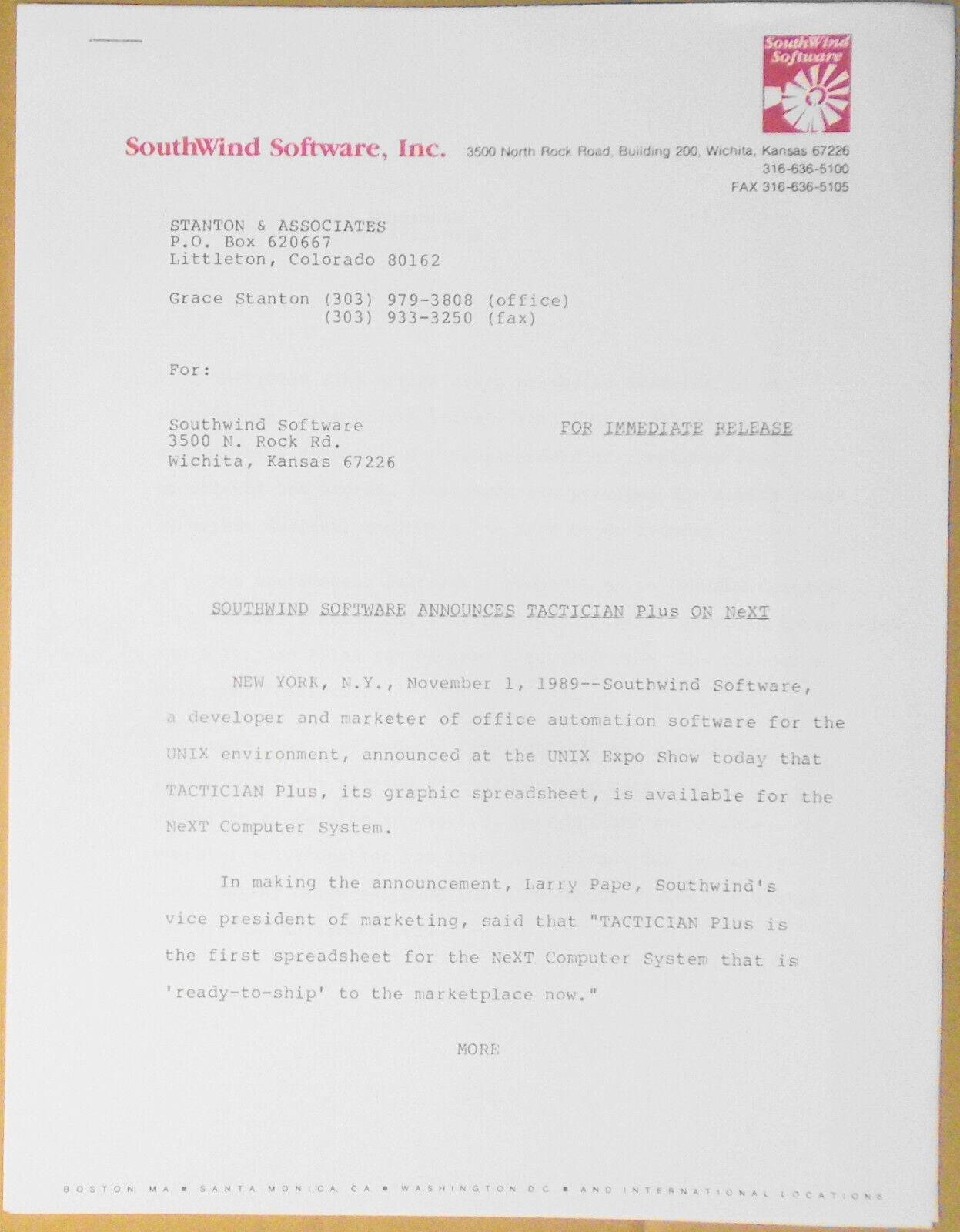 SouthWind Software

SouthWind Software, Inc. 3500 North Rock Road, Building 200, Wichita, Kansas 67226
316-636-5100
FAX 316-636-5105

STANTON & ASSOCIATES
P.O. Box 620667
Littleton, Colorado 80162

Grace Stanton (303) 979-3808 (office)
(303) 933-3250 (fax)

For:

Southwind Software
3500 N. Rock Rd.
Wichita, Kansas 67226

FOR IMMEDIATE RELEASE

SOUTHWIND SOFTWARE ANNOUNCES TACTICIAN Plus ON NeXT

NEW YORK, N.Y., November 1, 1989--Southwind Software, a developer and marketer of office automation software for the UNIX environment, announced at the UNIX Expo Show today that TACTICIAN Plus, its graphic spreadsheet, is available for the NeXT Computer System.

In making the announcement, Larry Pape, Southwind's vice president of marketing, said that "TACTICIAN Plus is the first spreadsheet for the NeXT Computer System that is 'ready-to-ship' to the marketplace now."

MORE

BOSTON, MA ■ SANTA MONICA, CA ■ WASHINGTON D.C. ■ AND INTERNATIONAL LOCATIONS